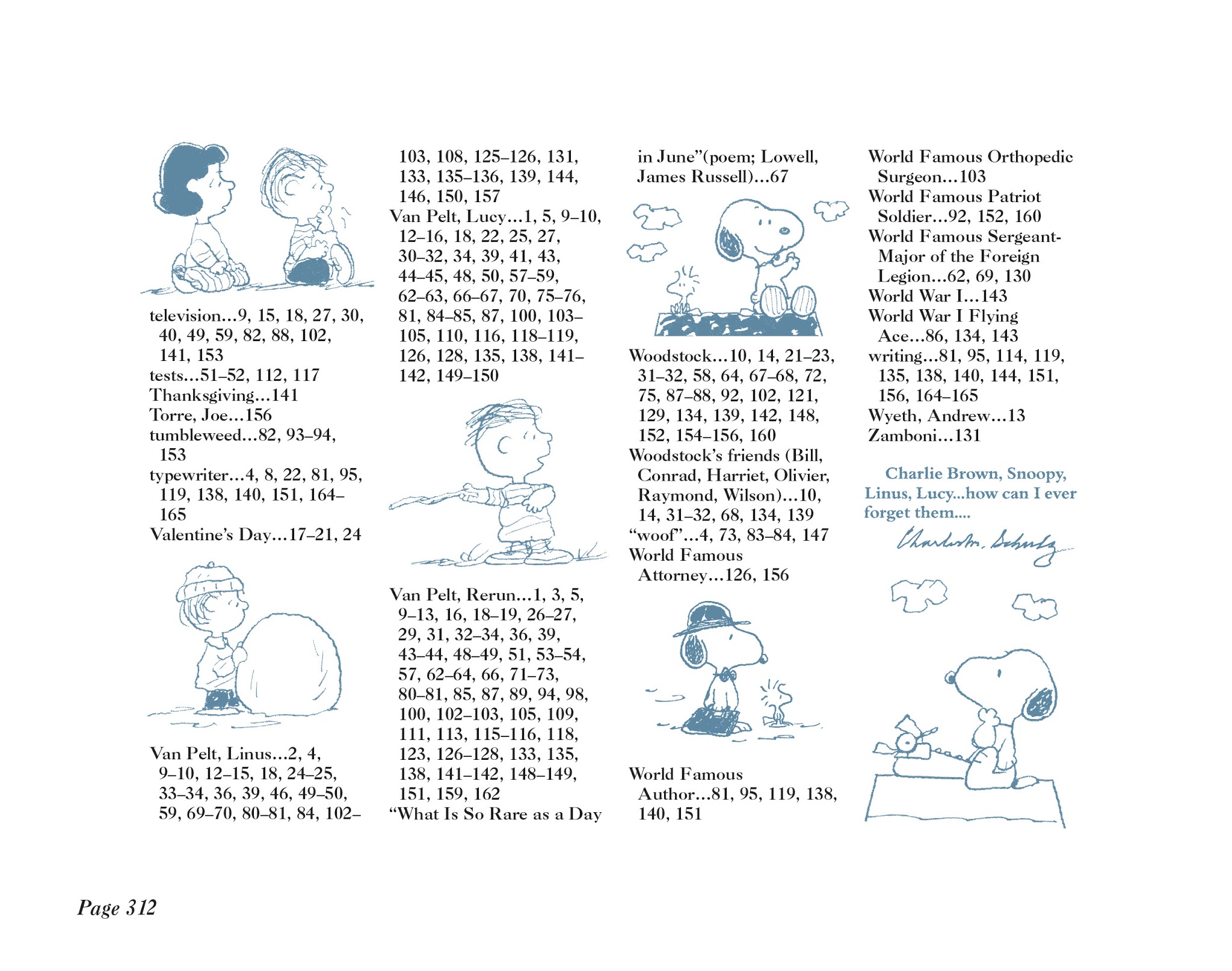 television...9, 15, 18, 27, 30, 40, 49, 59, 82, 88, 102, 141, 153
tests...51–52, 112, 117
Thanksgiving...141
Torre, Joe...156
tumbleweed...82, 93–94, 153
typewriter...4, 8, 22, 81, 95, 119, 138, 140, 151, 164–165
Valentine's Day...17–21, 24

Van Pelt, Linus...2, 4, 9–10, 12–15, 18, 24–25, 33–34, 36, 39, 46, 49–50, 59, 69–70, 80–81, 84, 102–103, 108, 125–126, 131, 133, 135–136, 139, 144, 146, 150, 157
Van Pelt, Lucy...1, 5, 9–10, 12–16, 18, 22, 25, 27, 30–32, 34, 39, 41, 43, 44–45, 48, 50, 57–59, 62–63, 66–67, 70, 75–76, 81, 84–85, 87, 100, 103–105, 110, 116, 118–119, 126, 128, 135, 138, 141–142, 149–150

Van Pelt, Rerun...1, 3, 5, 9–13, 16, 18–19, 26–27, 29, 31, 32–34, 36, 39, 43–44, 48–49, 51, 53–54, 57, 62–64, 66, 71–73, 80–81, 85, 87, 89, 94, 98, 100, 102–103, 105, 109, 111, 113, 115–116, 118, 123, 126–128, 133, 135, 138, 141–142, 148–149, 151, 159, 162
"What Is So Rare as a Day in June"(poem; Lowell, James Russell)...67

Woodstock...10, 14, 21–23, 31–32, 58, 64, 67–68, 72, 75, 87–88, 92, 102, 121, 129, 134, 139, 142, 148, 152, 154–156, 160
Woodstock's friends (Bill, Conrad, Harriet, Olivier, Raymond, Wilson)...10, 14, 31–32, 68, 134, 139
"woof"...4, 73, 83–84, 147
World Famous Attorney...126, 156

World Famous Author...81, 95, 119, 138, 140, 151
World Famous Orthopedic Surgeon...103
World Famous Patriot Soldier...92, 152, 160
World Famous Sergeant-Major of the Foreign Legion...62, 69, 130
World War I...143
World War I Flying Ace...86, 134, 143
writing...81, 95, 114, 119, 135, 138, 140, 144, 151, 156, 164–165
Wyeth, Andrew...13
Zamboni...131

Charlie Brown, Snoopy, Linus, Lucy...how can I ever forget them....
Charles M. Schulz

Page 312